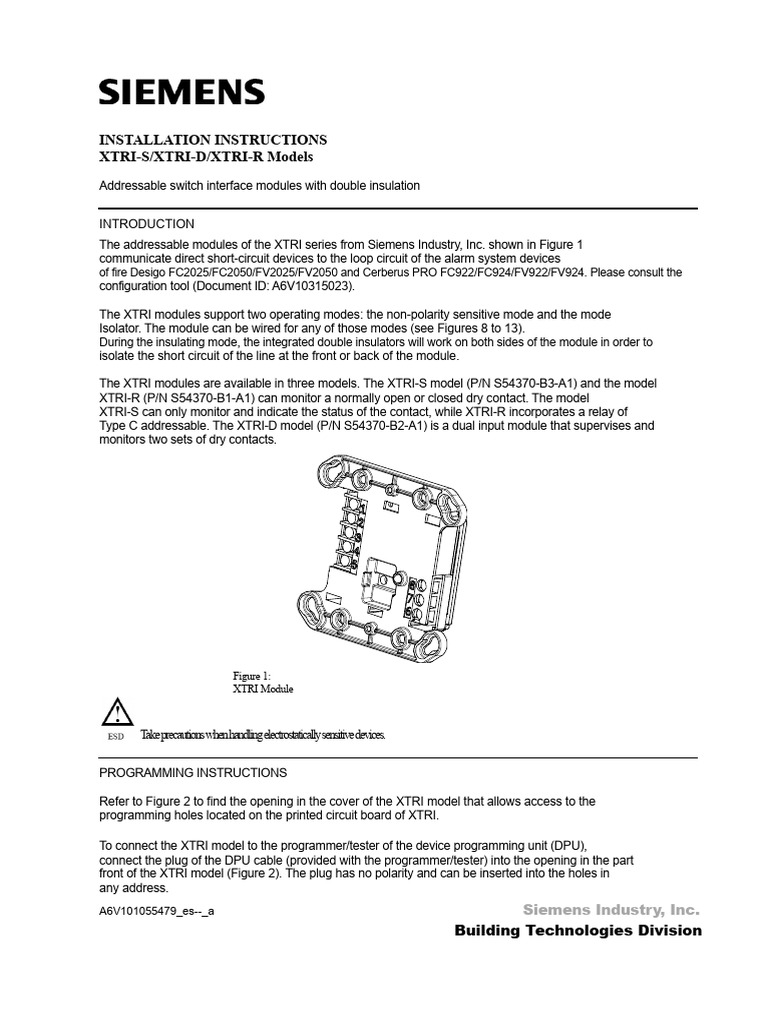 SIEMENS

INSTALLATION INSTRUCTIONS
XTRI-S/XTRI-D/XTRI-R Models

Addressable switch interface modules with double insulation

INTRODUCTION

The addressable modules of the XTRI series from Siemens Industry, Inc. shown in Figure 1 communicate direct short-circuit devices to the loop circuit of the alarm system devices of fire Desigo FC2025/FC2050/FV2025/FV2050 and Cerberus PRO FC922/FC924/FV922/FV924. Please consult the configuration tool (Document ID: A6V10315023).

The XTRI modules support two operating modes: the non-polarity sensitive mode and the mode Isolator. The module can be wired for any of those modes (see Figures 8 to 13).
During the insulating mode, the integrated double insulators will work on both sides of the module in order to isolate the short circuit of the line at the front or back of the module.

The XTRI modules are available in three models. The XTRI-S model (P/N S54370-B3-A1) and the model XTRI-R (P/N S54370-B1-A1) can monitor a normally open or closed dry contact. The model XTRI-S can only monitor and indicate the status of the contact, while XTRI-R incorporates a relay of Type C addressable. The XTRI-D model (P/N S54370-B2-A1) is a dual input module that supervises and monitors two sets of dry contacts.

Figure 1:
XTRI Module

ESD

Take precautions when handling electrostatically sensitive devices.

PROGRAMMING INSTRUCTIONS

Refer to Figure 2 to find the opening in the cover of the XTRI model that allows access to the programming holes located on the printed circuit board of XTRI.

To connect the XTRI model to the programmer/tester of the device programming unit (DPU), connect the plug of the DPU cable (provided with the programmer/tester) into the opening in the part front of the XTRI model (Figure 2). The plug has no polarity and can be inserted into the holes in any address.

A6V101055479_es--_a

Siemens Industry, Inc.
Building Technologies Division